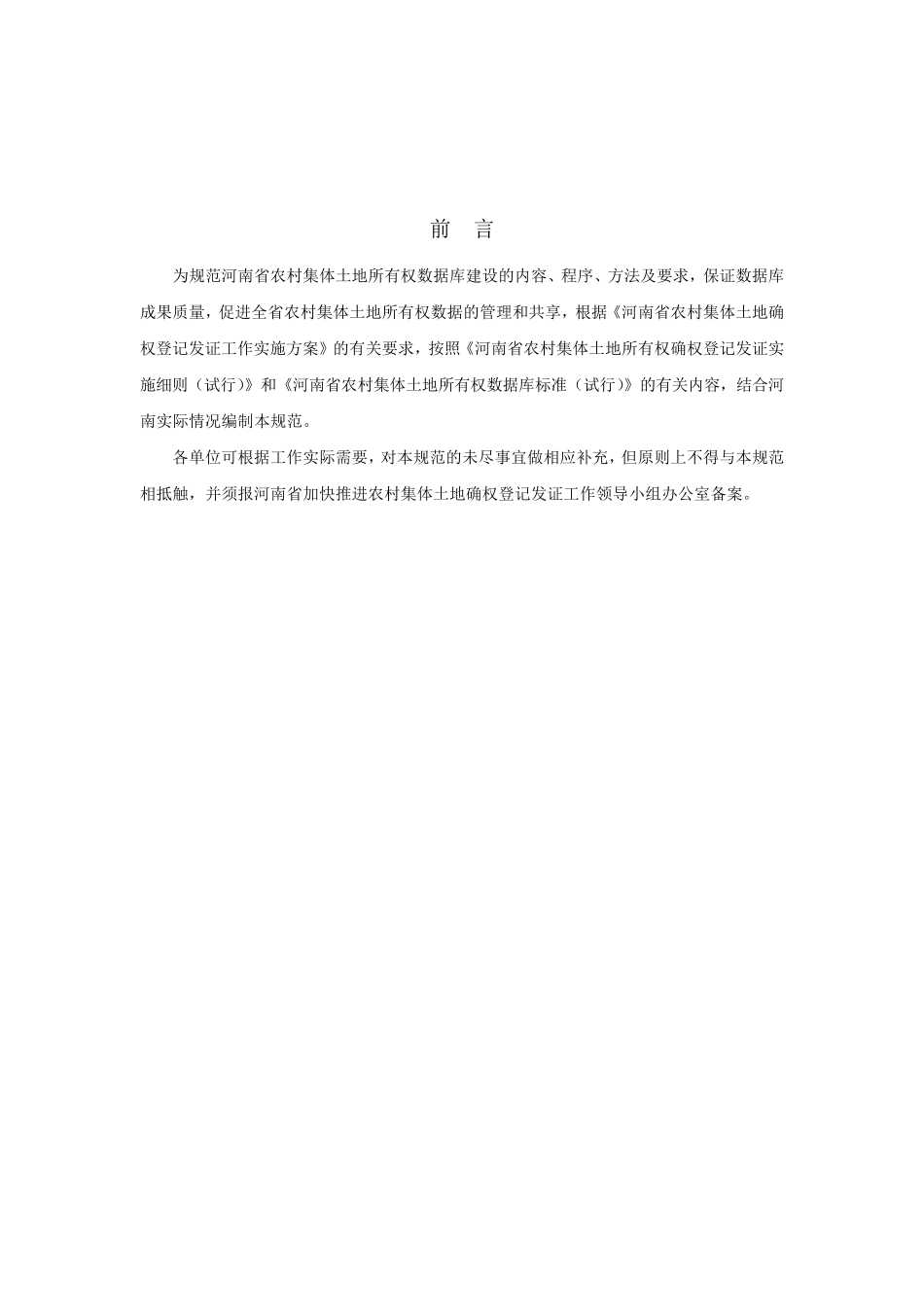 前 言

为规范河南省农村集体土地所有权数据库建设的内容、程序、方法及要求，保证数据库成果质量，促进全省农村集体土地所有权数据的管理和共享，根据《河南省农村集体土地确权登记发证工作实施方案》的有关要求，按照《河南省农村集体土地所有权确权登记发证实施细则（试行）》和《河南省农村集体土地所有权数据库标准（试行）》的有关内容，结合河南实际情况编制本规范。

各单位可根据工作实际需要，对本规范的未尽事宜做相应补充，但原则上不得与本规范相抵触，并须报河南省加快推进农村集体土地确权登记发证工作领导小组办公室备案。